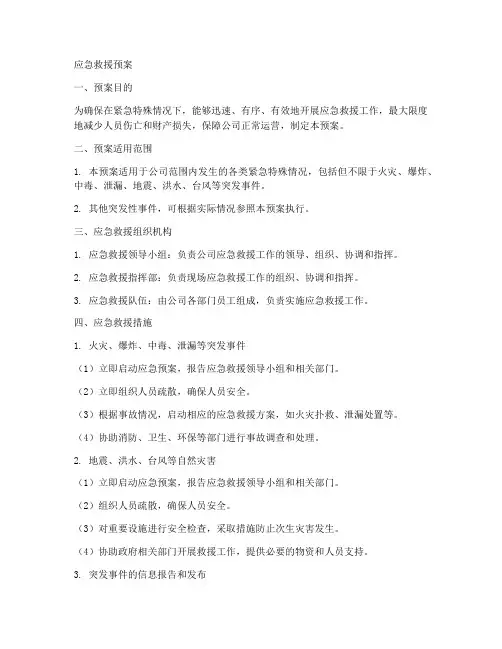 应急救援预案

一、预案目的

为确保在紧急特殊情况下，能够迅速、有序、有效地开展应急救援工作，最大限度地减少人员伤亡和财产损失，保障公司正常运营，制定本预案。

二、预案适用范围

1. 本预案适用于公司范围内发生的各类紧急特殊情况，包括但不限于火灾、爆炸、中毒、泄漏、地震、洪水、台风等突发事件。

2. 其他突发性事件，可根据实际情况参照本预案执行。

三、应急救援组织机构

1. 应急救援领导小组：负责公司应急救援工作的领导、组织、协调和指挥。

2. 应急救援指挥部：负责现场应急救援工作的组织、协调和指挥。

3. 应急救援队伍：由公司各部门员工组成，负责实施应急救援工作。

四、应急救援措施

1. 火灾、爆炸、中毒、泄漏等突发事件

（1）立即启动应急预案，报告应急救援领导小组和相关部门。

（2）立即组织人员疏散，确保人员安全。

（3）根据事故情况，启动相应的应急救援方案，如火灾扑救、泄漏处置等。

（4）协助消防、卫生、环保等部门进行事故调查和处理。

2. 地震、洪水、台风等自然灾害

（1）立即启动应急预案，报告应急救援领导小组和相关部门。

（2）组织人员疏散，确保人员安全。

（3）对重要设施进行安全检查，采取措施防止次生灾害发生。

（4）协助政府相关部门开展救援工作，提供必要的物资和人员支持。

3. 突发事件的信息报告和发布